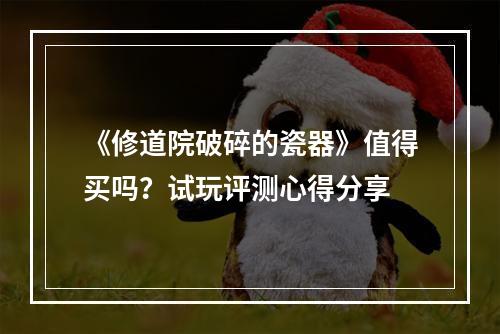 《修道院破碎的瓷器》值得买吗？试玩评测心得分享